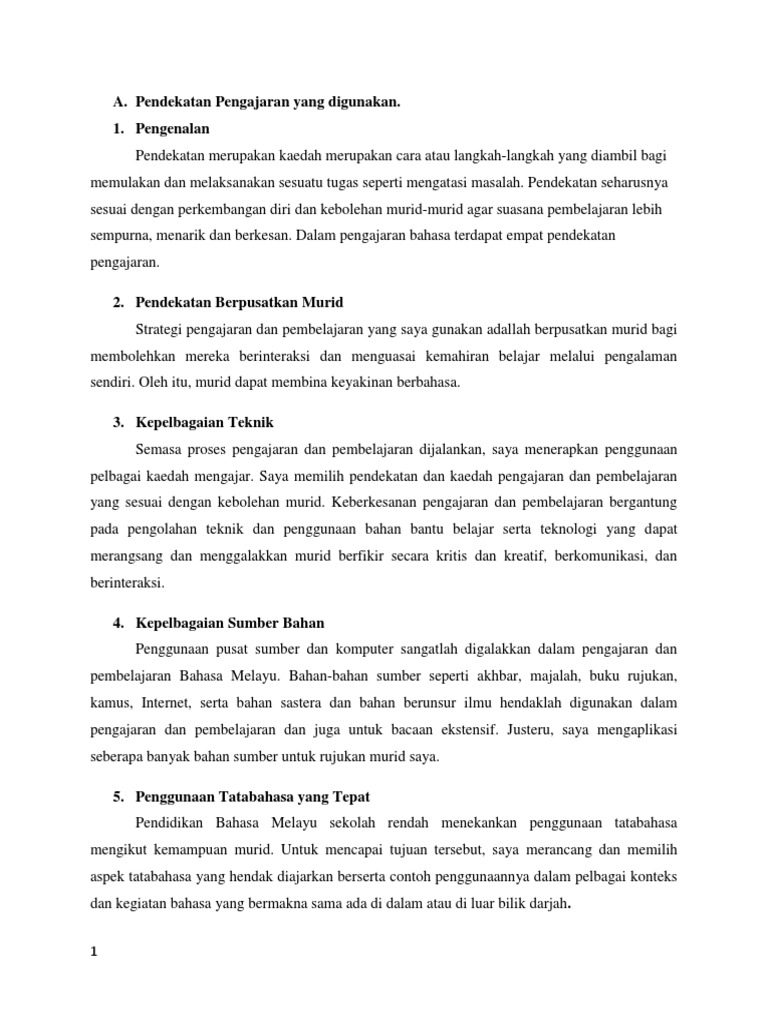 A. Pendekatan Pengajaran yang digunakan.

1. Pengenalan

Pendekatan merupakan kaedah merupakan cara atau langkah-langkah yang diambil bagi memulakan dan melaksanakan sesuatu tugas seperti mengatasi masalah. Pendekatan seharusnya sesuai dengan perkembangan diri dan kebolehan murid-murid agar suasana pembelajaran lebih sempurna, menarik dan berkesan. Dalam pengajaran bahasa terdapat empat pendekatan pengajaran.

2. Pendekatan Berpusatkan Murid

Strategi pengajaran dan pembelajaran yang saya gunakan adallah berpusatkan murid bagi membolehkan mereka berinteraksi dan menguasai kemahiran belajar melalui pengalaman sendiri. Oleh itu, murid dapat membina keyakinan berbahasa.

3. Kepelbagaian Teknik

Semasa proses pengajaran dan pembelajaran dijalankan, saya menerapkan penggunaan pelbagai kaedah mengajar. Saya memilih pendekatan dan kaedah pengajaran dan pembelajaran yang sesuai dengan kebolehan murid. Keberkesanan pengajaran dan pembelajaran bergantung pada pengolahan teknik dan penggunaan bahan bantu belajar serta teknologi yang dapat merangsang dan menggalakkan murid berfikir secara kritis dan kreatif, berkomunikasi, dan berinteraksi.

4. Kepelbagaian Sumber Bahan

Penggunaan pusat sumber dan komputer sangatlah digalakkan dalam pengajaran dan pembelajaran Bahasa Melayu. Bahan-bahan sumber seperti akhbar, majalah, buku rujukan, kamus, Internet, serta bahan sastera dan bahan berunsur ilmu hendaklah digunakan dalam pengajaran dan pembelajaran dan juga untuk bacaan ekstensif. Justeru, saya mengaplikasi seberapa banyak bahan sumber untuk rujukan murid saya.

5. Penggunaan Tatabahasa yang Tepat

Pendidikan Bahasa Melayu sekolah rendah menekankan penggunaan tatabahasa mengikut kemampuan murid. Untuk mencapai tujuan tersebut, saya merancang dan memilih aspek tatabahasa yang hendak diajarkan berserta contoh penggunaannya dalam pelbagai konteks dan kegiatan bahasa yang bermakna sama ada di dalam atau di luar bilik darjah.

1